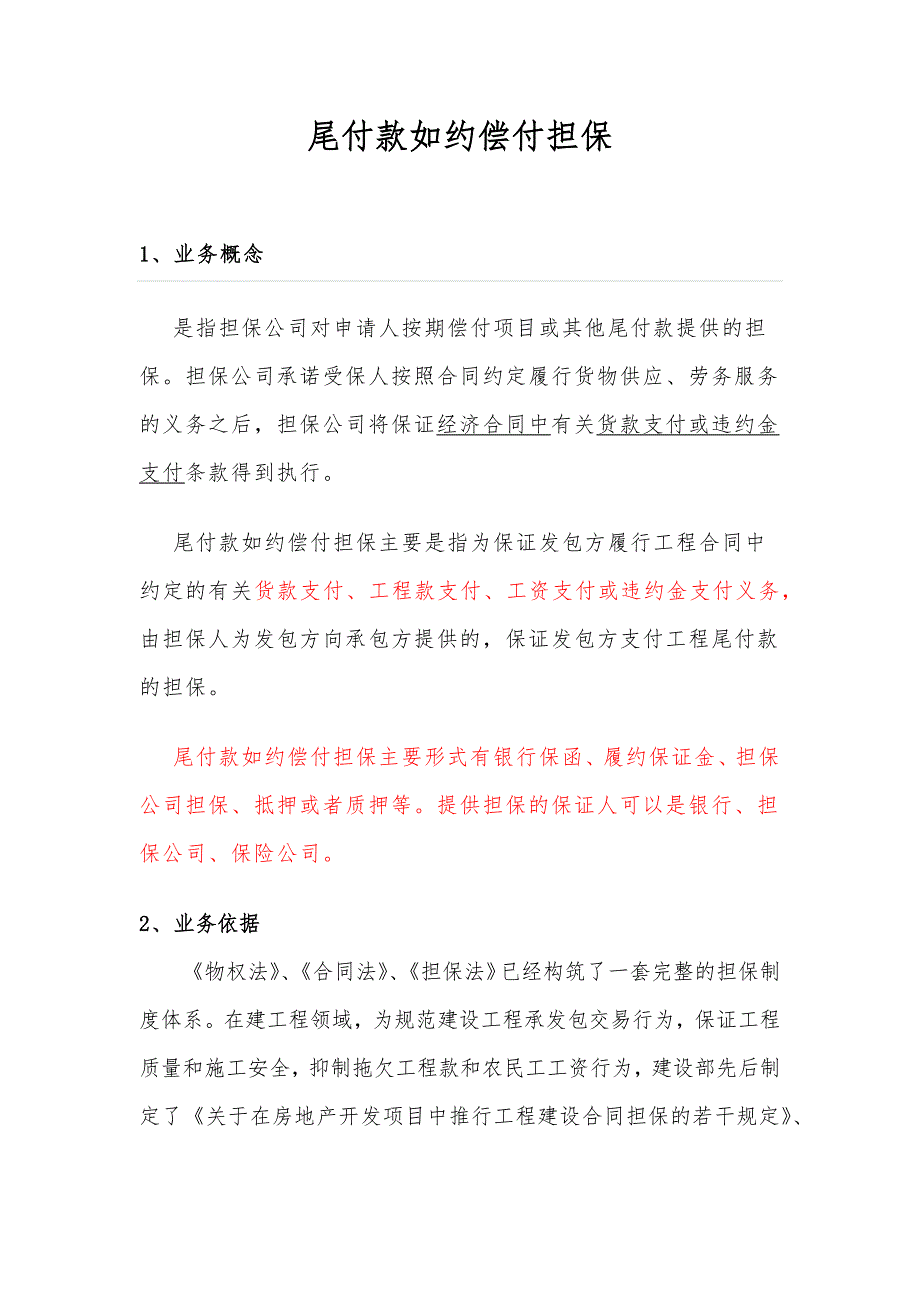 尾付款如约偿付担保

1、业务概念

是指担保公司对申请人按期偿付项目或其他尾付款提供的担保。担保公司承诺受保人按照合同约定履行货物供应、劳务服务的义务之后，担保公司将保证经济合同中有关货款支付或违约金支付条款得到执行。

尾付款如约偿付担保主要是指为保证发包方履行工程合同中约定的有关货款支付、工程款支付、工资支付或违约金支付义务，由担保人为发包方向承包方提供的，保证发包方支付工程尾付款的担保。

尾付款如约偿付担保主要形式有银行保函、履约保证金、担保公司担保、抵押或者质押等。提供担保的保证人可以是银行、担保公司、保险公司。

2、业务依据

《物权法》、《合同法》、《担保法》已经构筑了一套完整的担保制度体系。在建工程领域，为规范建设工程承发包交易行为，保证工程质量和施工安全，抑制拖欠工程款和农民工工资行为，建设部先后制定了《关于在房地产开发项目中推行工程建设合同担保的若干规定》、